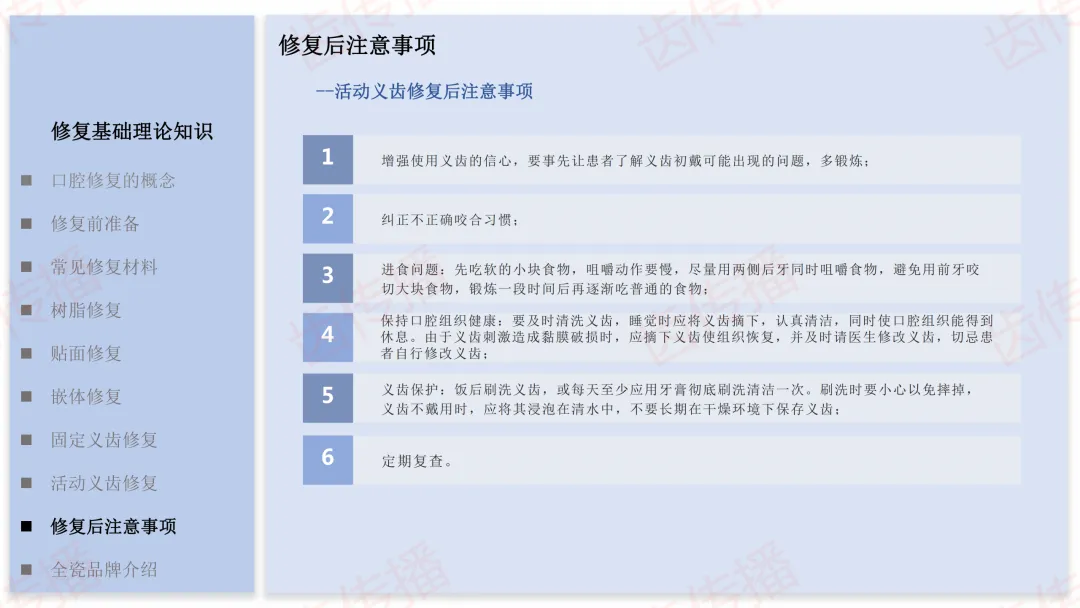 修复基础理论知识

■ 口腔修复的概念

■ 修复前准备

■ 常见修复材料

■ 树脂修复

■ 贴面修复

■ 嵌体修复

■ 固定义齿修复

■ 活动义齿修复

■ 修复后注意事项

■ 全瓷品牌介绍

修复后注意事项

--活动义齿修复后注意事项

1 增强使用义齿的信心，要事先让患者了解义齿初戴可能出现的问题，多锻炼；

2 纠正不正确咬合习惯；

3 进食问题：先吃软的小块食物，咀嚼动作要慢，尽量用两侧后牙同时咀嚼食物，避免用前牙咬切大块食物，锻炼一段时间后再逐渐吃普通的食物；

4 保持口腔组织健康：要及时清洗义齿，睡觉时应将义齿摘下，认真清洁，同时使口腔组织能得到休息。由于义齿刺激造成黏膜破损时，应摘下义齿使组织恢复，并及时请医生修改义齿，切忌患者自行修改义齿；

5 义齿保护：饭后刷洗义齿，或每天至少应用牙膏彻底刷洗清洁一次。刷洗时要小心以免摔掉，义齿不戴用时，应将其浸泡在清水中，不要长期在干燥环境下保存义齿；

6 定期复查。

齿传播